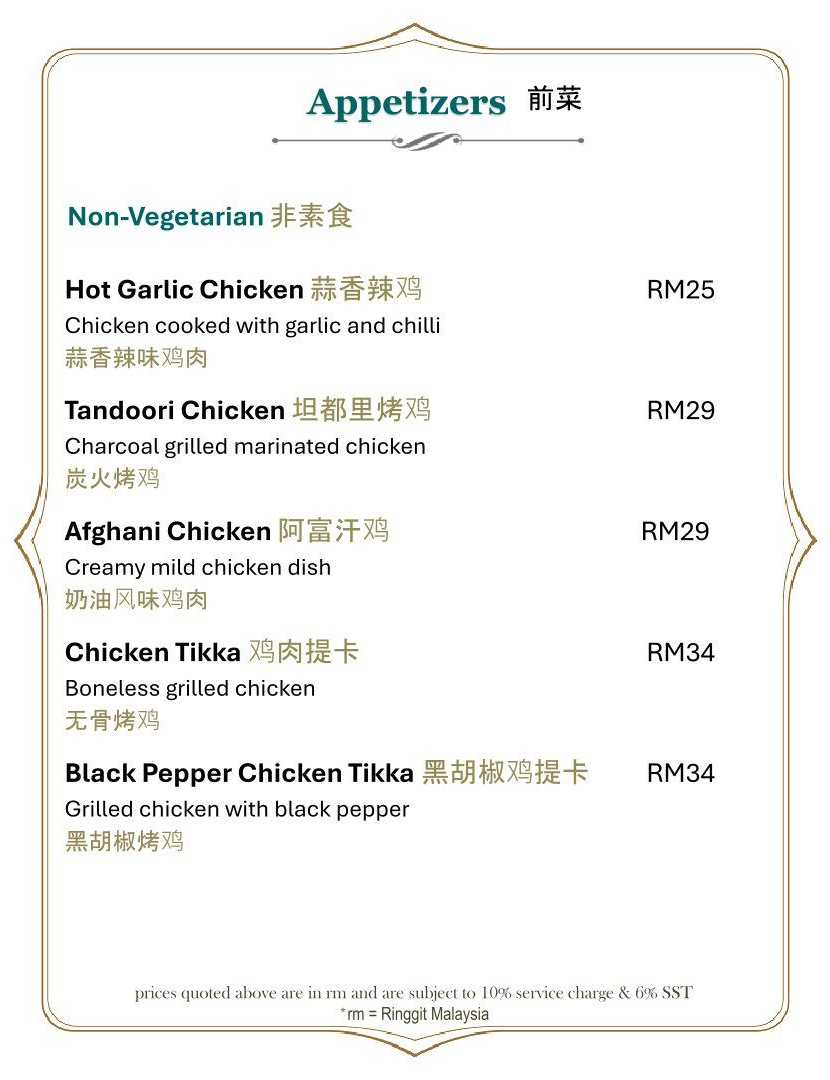 Appetizers 前菜

Non-Vegetarian 非素食

Hot Garlic Chicken 蒜香辣鸡 RM25
Chicken cooked with garlic and chilli
蒜香辣味鸡肉

Tandoori Chicken 坦都里烤鸡 RM29
Charcoal grilled marinated chicken
炭火烤鸡

Afghani Chicken 阿富汗鸡 RM29
Creamy mild chicken dish
奶油风味鸡肉

Chicken Tikka 鸡肉提卡 RM34
Boneless grilled chicken
无骨烤鸡

Black Pepper Chicken Tikka 黑胡椒鸡提卡 RM34
Grilled chicken with black pepper
黑胡椒烤鸡

prices quoted above are in rm and are subject to 10% service charge & 6% SST
*rm = Ringgit Malaysia